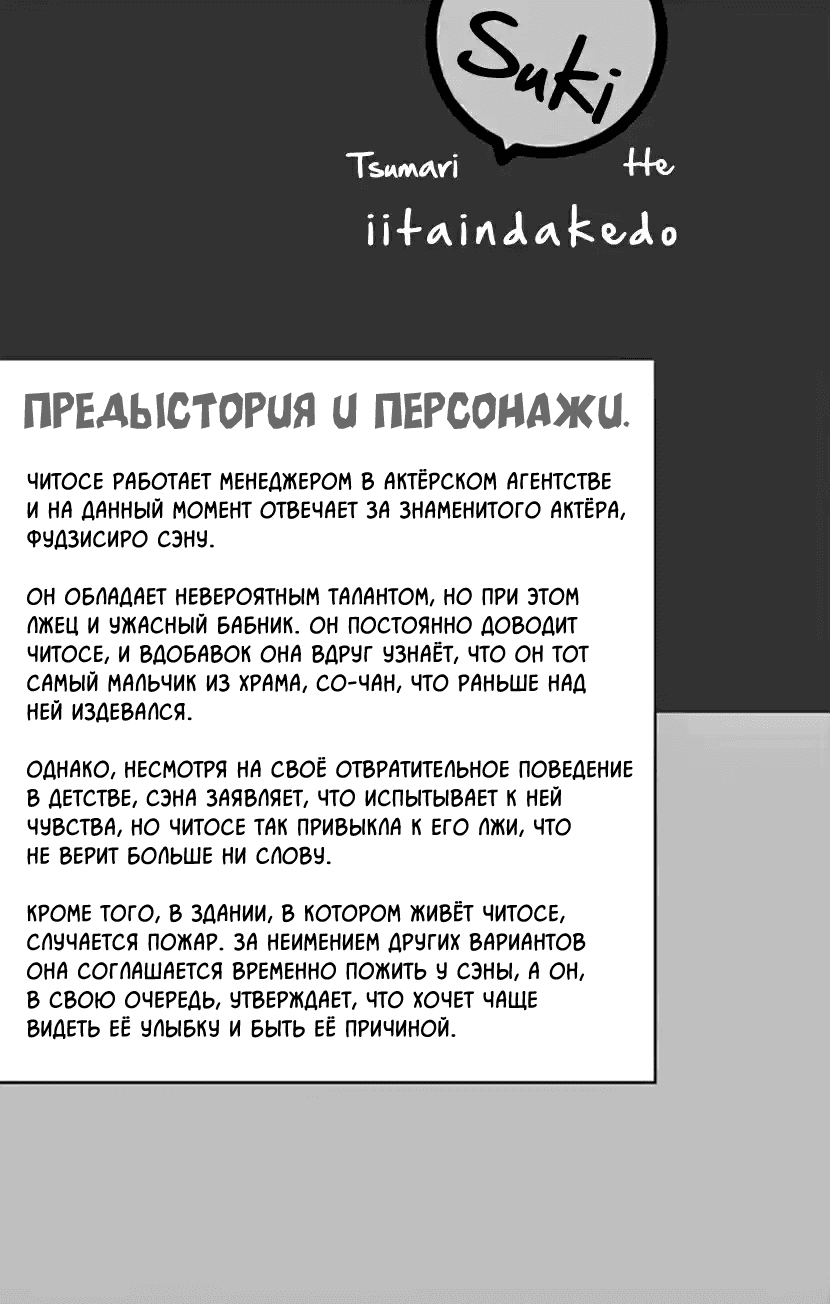 Suki

Tsumari He

iitaindakedo

ПРЕДЫСТОРИЯ И ПЕРСОНАЖИ.

ЧИТОСЕ РАБОТАЕТ МЕНЕДЖЕРОМ В АКТЁРСКОМ АГЕНТСТВЕ И НА ДАННЫЙ МОМЕНТ ОТВЕЧАЕТ ЗА ЗНАМЕНИТОГО АКТЁРА, ФУДЗИСИРО СЭНУ.

ОН ОБЛАДАЕТ НЕВЕРОЯТНЫМ ТАЛАНТОМ, НО ПРИ ЭТОМ ЛЖЕЦ И УЖАСНЫЙ БАБНИК. ОН ПОСТОЯННО ДОВОДИТ ЧИТОСЕ, И ВДОБАВОК ОНА ВДРУГ УЗНАЁТ, ЧТО ОН ТОТ САМЫЙ МАЛЬЧИК ИЗ ХРАМА, СО-ЧАН, ЧТО РАНЬШЕ НАД НЕЙ ИЗДЕВАЛСЯ.

ОДНАКО, НЕСМОТРЯ НА СВОЁ ОТВРАТИТЕЛЬНОЕ ПОВЕДЕНИЕ В ДЕТСТВЕ, СЭНА ЗАЯВЛЯЕТ, ЧТО ИСПЫТЫВАЕТ К НЕЙ ЧУВСТВА, НО ЧИТОСЕ ТАК ПРИВЫКЛА К ЕГО ЛЖИ, ЧТО НЕ ВЕРИТ БОЛЬШЕ НИ СЛОВУ.

КРОМЕ ТОГО, В ЗДАНИИ, В КОТОРОМ ЖИВЁТ ЧИТОСЕ, СЛУЧАЕТСЯ ПОЖАР. ЗА НЕИМЕНИЕМ ДРУГИХ ВАРИАНТОВ ОНА СОГЛАШАЕТСЯ ВРЕМЕННО ПОЖИТЬ У СЭНЫ, А ОН, В СВОЮ ОЧЕРЕДЬ, УТВЕРЖДАЕТ, ЧТО ХОЧЕТ ЧАЩЕ ВИДЕТЬ ЕЁ УЛЫБКУ И БЫТЬ ЕЁ ПРИЧИНОЙ.